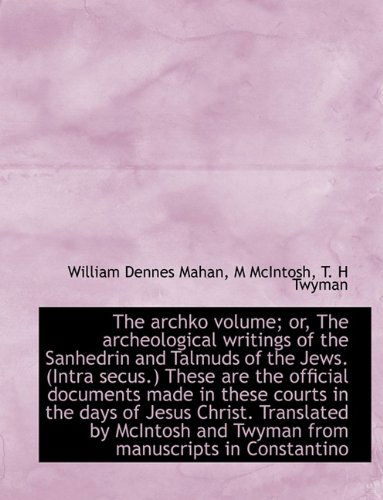 William Dennes Mahan, M McIntosh, T. H Twyman

The archko volume; or, The archeological writings of the Sanhedrin and Talmuds of the Jews. (Intra secus.) These are the official documents made in these courts in the days of Jesus Christ. Translated by McIntosh and Twyman from manuscripts in Constantino